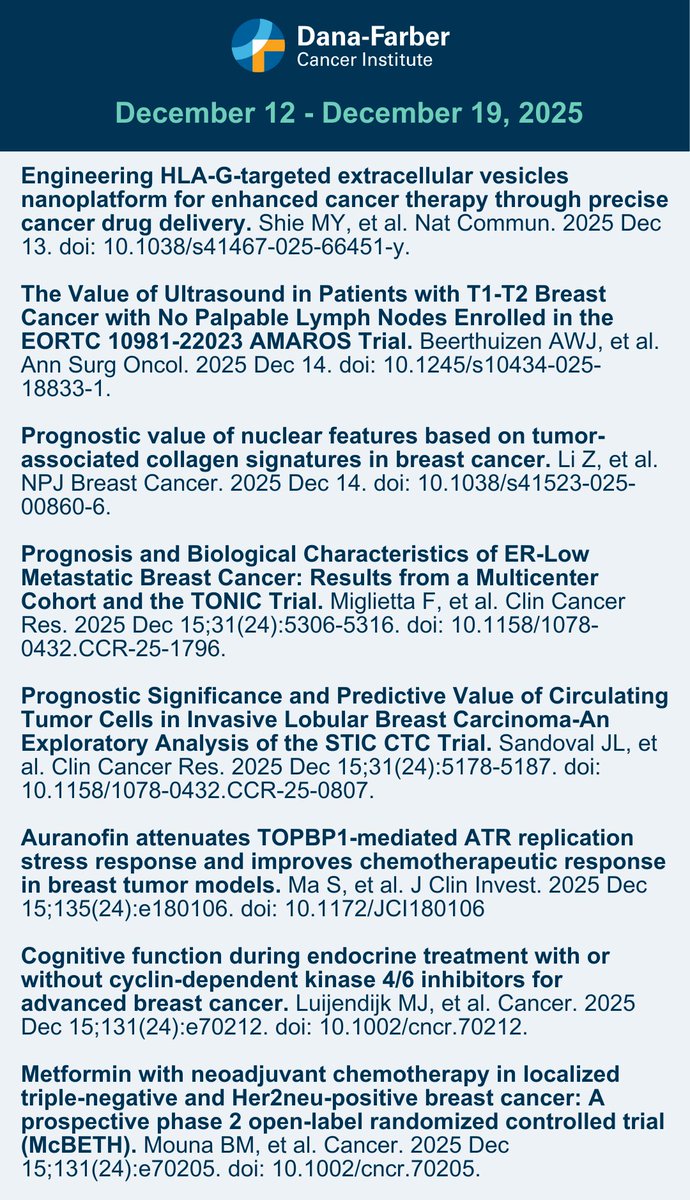 Dana-Farber
Cancer Institute

December 12 - December 19, 2025

Engineering HLA-G-targeted extracellular vesicles nanoplatform for enhanced cancer therapy through precise cancer drug delivery. Shie MY, et al. Nat Commun. 2025 Dec 13. doi: 10.1038/s41467-025-66451-y.

The Value of Ultrasound in Patients with T1-T2 Breast Cancer with No Palpable Lymph Nodes Enrolled in the EORTC 10981-22023 AMAROS Trial. Beerthuizen AWJ, et al. Ann Surg Oncol. 2025 Dec 14. doi: 10.1245/s10434-025-18833-1.

Prognostic value of nuclear features based on tumor-associated collagen signatures in breast cancer. Li Z, et al. NPJ Breast Cancer. 2025 Dec 14. doi: 10.1038/s41523-025-00860-6.

Prognosis and Biological Characteristics of ER-Low Metastatic Breast Cancer: Results from a Multicenter Cohort and the TONIC Trial. Miglietta F, et al. Clin Cancer Res. 2025 Dec 15;31(24):5306-5316. doi: 10.1158/1078-0432.CCR-25-1796.

Prognostic Significance and Predictive Value of Circulating Tumor Cells in Invasive Lobular Breast Carcinoma-An Exploratory Analysis of the STIC CTC Trial. Sandoval JL, et al. Clin Cancer Res. 2025 Dec 15;31(24):5178-5187. doi: 10.1158/1078-0432.CCR-25-0807.

Auranofin attenuates TOPBP1-mediated ATR replication stress response and improves chemotherapeutic response in breast tumor models. Ma S, et al. J Clin Invest. 2025 Dec 15;135(24):e180106. doi: 10.1172/JCI180106

Cognitive function during endocrine treatment with or without cyclin-dependent kinase 4/6 inhibitors for advanced breast cancer. Luijendijk MJ, et al. Cancer. 2025 Dec 15;131(24):e70212. doi: 10.1002/cncr.70212.

Metformin with neoadjuvant chemotherapy in localized triple-negative and Her2neu-positive breast cancer: A prospective phase 2 open-label randomized controlled trial (McBETH). Mouna BM, et al. Cancer. 2025 Dec 15;131(24):e70205. doi: 10.1002/cncr.70205.